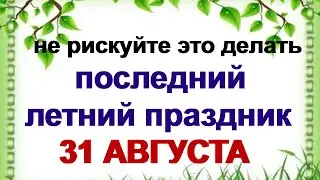 не рискуйте это делать
последний
летний праздник
31 АВГУСТА